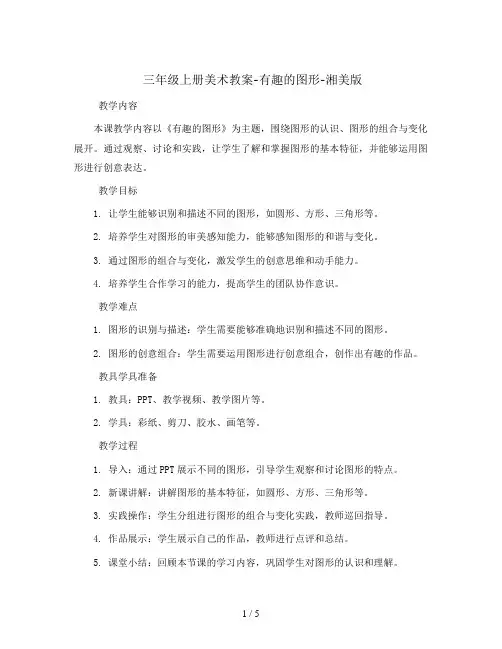 三年级上册美术教案-有趣的图形-湘美版

教学内容

本课教学内容以《有趣的图形》为主题，围绕图形的认识、图形的组合与变化展开。通过观察、讨论和实践，让学生了解和掌握图形的基本特征，并能够运用图形进行创意表达。

教学目标

1. 让学生能够识别和描述不同的图形，如圆形、方形、三角形等。

2. 培养学生对图形的审美感知能力，能够感知图形的和谐与变化。

3. 通过图形的组合与变化，激发学生的创意思维和动手能力。

4. 培养学生合作学习的能力，提高学生的团队协作意识。

教学难点

1. 图形的识别与描述：学生需要能够准确地识别和描述不同的图形。

2. 图形的创意组合：学生需要运用图形进行创意组合，创作出有趣的作品。

教具学具准备

1. 教具：PPT、教学视频、教学图片等。

2. 学具：彩纸、剪刀、胶水、画笔等。

教学过程

1. 导入：通过PPT展示不同的图形，引导学生观察和讨论图形的特点。

2. 新课讲解：讲解图形的基本特征，如圆形、方形、三角形等。

3. 实践操作：学生分组进行图形的组合与变化实践，教师巡回指导。

4. 作品展示：学生展示自己的作品，教师进行点评和总结。

5. 课堂小结：回顾本节课的学习内容，巩固学生对图形的认识和理解。

1 / 5